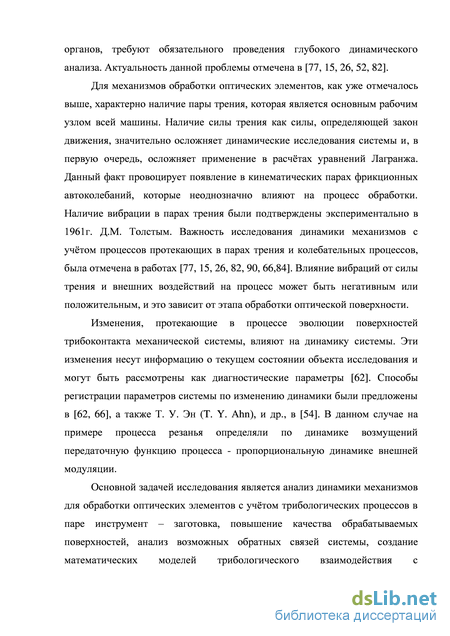 органов, требуют обязательного проведения глубокого динамического анализа. Актуальность данной проблемы отмечена в [77, 15, 26, 52, 82].

Для механизмов обработки оптических элементов, как уже отмечалось выше, характерно наличие пары трения, которая является основным рабочим узлом всей машины. Наличие силы трения как силы, определяющей закон движения, значительно осложняет динамические исследования системы и, в первую очередь, осложняет применение в расчётах уравнений Лагранжа. Данный факт провоцирует появление в кинематических парах фрикционных автоколебаний, которые неоднозначно влияют на процесс обработки. Наличие вибрации в парах трения были подтверждены экспериментально в 1961г. Д.М. Толстым. Важность исследования динамики механизмов с учётом процессов протекающих в парах трения и колебательных процессов, была отмечена в работах [77, 15, 26, 82, 90, 66,84]. Влияние вибраций от силы трения и внешних воздействий на процесс может быть негативным или положительным, и это зависит от этапа обработки оптической поверхности.

Изменения, протекающие в процессе эволюции поверхностей трибоконтакта механической системы, влияют на динамику системы. Эти изменения несут информацию о текущем состоянии объекта исследования и могут быть рассмотрены как диагностические параметры [62]. Способы регистрации параметров системы по изменению динамики были предложены в [62, 66], а также Т. У. Эн (T. Y. Ahn), и др., в [54]. В данном случае на примере процесса резанья определяли по динамике возмущений передаточную функцию процесса - пропорциональную динамике внешней модуляции.

Основной задачей исследования является анализ динамики механизмов для обработки оптических элементов с учётом трибологических процессов в паре инструмент – заготовка, повышение качества обрабатываемых поверхностей, анализ возможных обратных связей системы, создание математических моделей трибологического взаимодействия с

dsLib.net
библиотека диссертаций